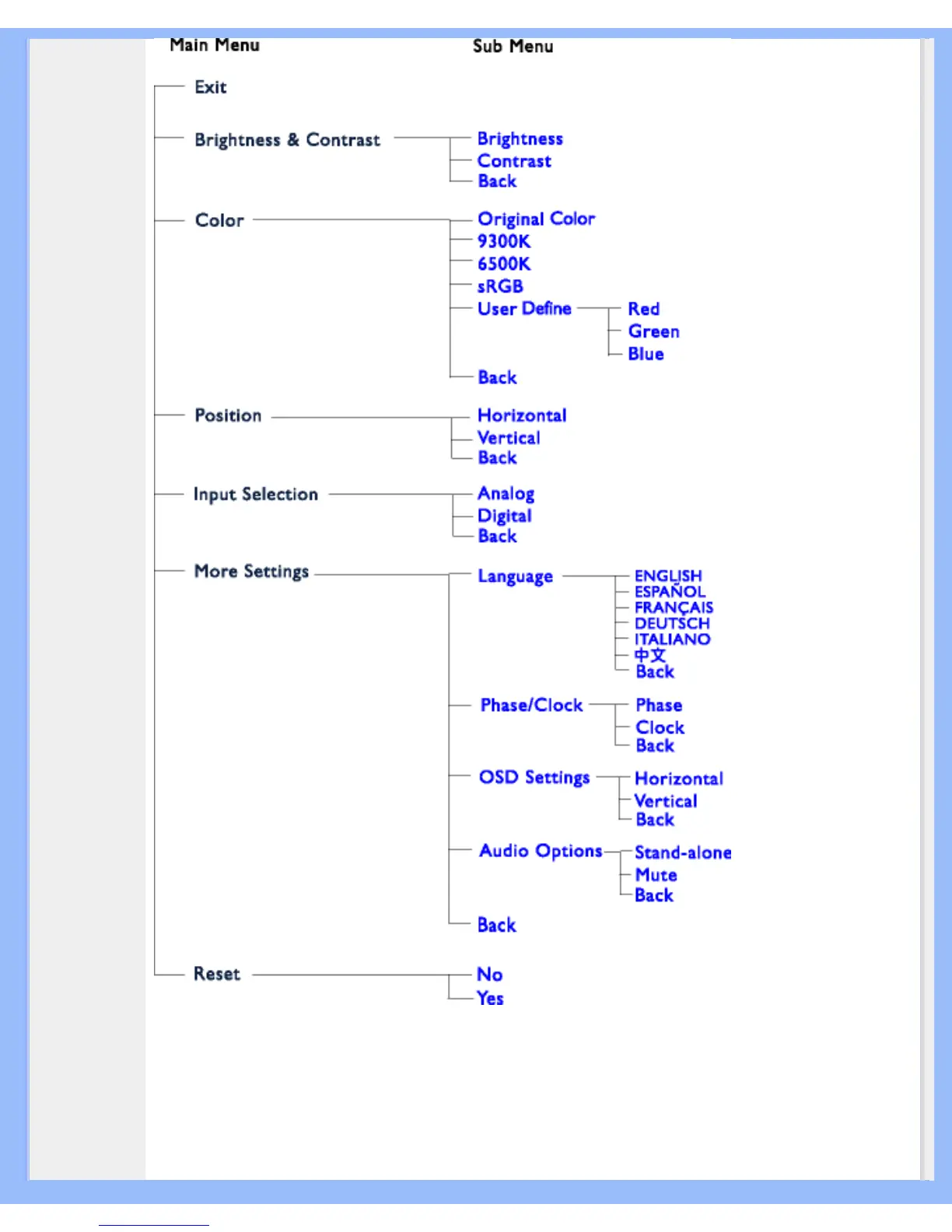 Main Menu

Sub Menu

Exit

Brightness & Contrast

Brightness
Contrast
Back

Color

Original Color
9300K
6500K
sRGB
User Define

Red
Green
Blue

Back

Position

Horizontal
Vertical
Back

Input Selection

Analog
Digital
Back

More Settings

Language

ENGLISH
ESPAÑOL
FRANÇAIS
DEUTSCH
ITALIANO
中文
Back

Phase/Clock

Phase
Clock
Back

OSD Settings

Horizontal
Vertical
Back

Audio Options

Stand-alone
Mute
Back

Back

Reset

No
Yes